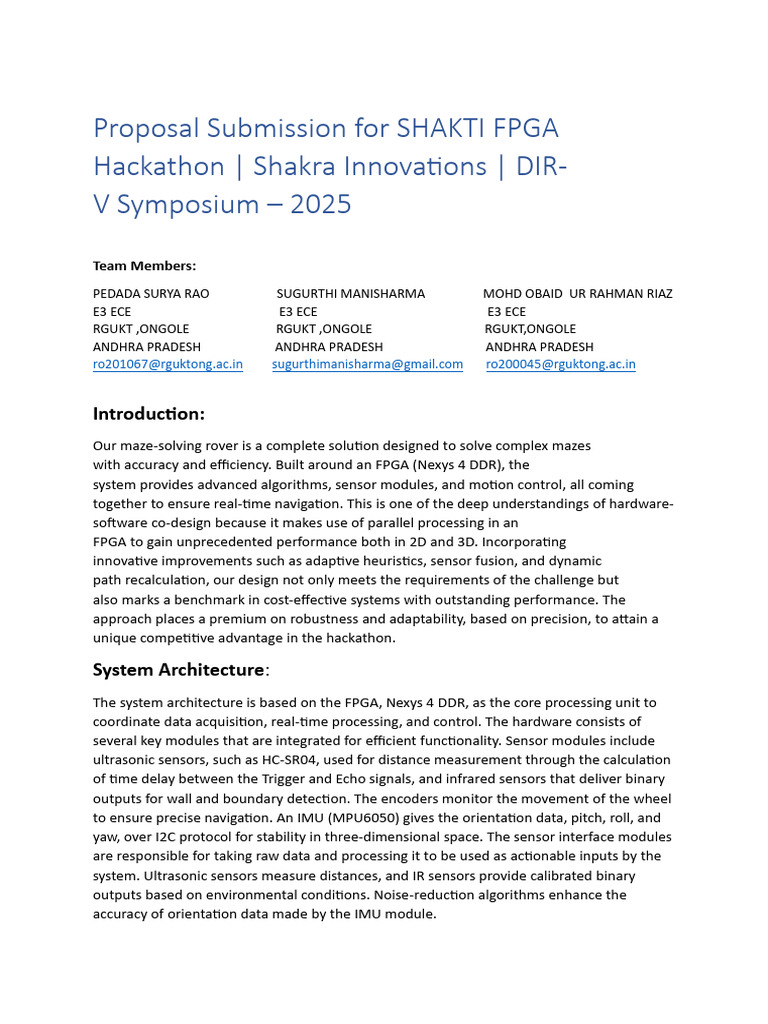 Proposal Submission for SHAKTI FPGA Hackathon | Shakra Innovations | DIR-V Symposium – 2025

Team Members:

PEDADA SURYA RAO
E3 ECE
RGUKT ,ONGOLE
ANDHRA PRADESH
ro201067@rguktong.ac.in

SUGURTHI MANISHARMA
E3 ECE
RGUKT ,ONGOLE
ANDHRA PRADESH
sugurthimanisharma@gmail.com

MOHD OBAID UR RAHMAN RIAZ
E3 ECE
RGUKT,ONGOLE
ANDHRA PRADESH
ro200045@rguktong.ac.in

Introduction:

Our maze-solving rover is a complete solution designed to solve complex mazes with accuracy and efficiency. Built around an FPGA (Nexys 4 DDR), the system provides advanced algorithms, sensor modules, and motion control, all coming together to ensure real-time navigation. This is one of the deep understandings of hardware-software co-design because it makes use of parallel processing in an FPGA to gain unprecedented performance both in 2D and 3D. Incorporating innovative improvements such as adaptive heuristics, sensor fusion, and dynamic path recalculation, our design not only meets the requirements of the challenge but also marks a benchmark in cost-effective systems with outstanding performance. The approach places a premium on robustness and adaptability, based on precision, to attain a unique competitive advantage in the hackathon.

System Architecture:

The system architecture is based on the FPGA, Nexys 4 DDR, as the core processing unit to coordinate data acquisition, real-time processing, and control. The hardware consists of several key modules that are integrated for efficient functionality. Sensor modules include ultrasonic sensors, such as HC-SR04, used for distance measurement through the calculation of time delay between the Trigger and Echo signals, and infrared sensors that deliver binary outputs for wall and boundary detection. The encoders monitor the movement of the wheel to ensure precise navigation. An IMU (MPU6050) gives the orientation data, pitch, roll, and yaw, over I2C protocol for stability in three-dimensional space. The sensor interface modules are responsible for taking raw data and processing it to be used as actionable inputs by the system. Ultrasonic sensors measure distances, and IR sensors provide calibrated binary outputs based on environmental conditions. Noise-reduction algorithms enhance the accuracy of orientation data made by the IMU module.